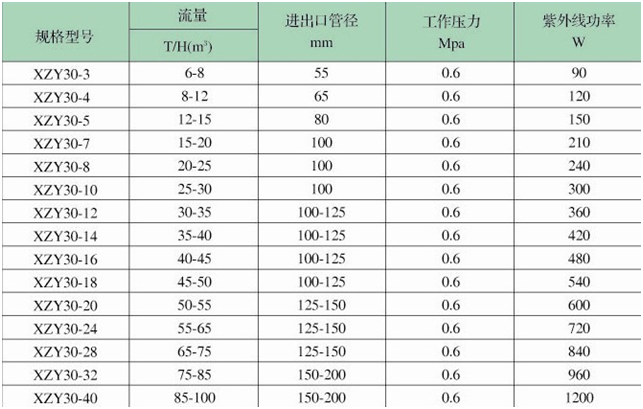 | 规格型号 | 流量 T/H($m^3$) | 进出口管径 mm | 工作压力 Mpa | 紫外线功率 W |
|---|---|---|---|---|
| XZY30-3 | 6-8 | 55 | 0.6 | 90 |
| XZY30-4 | 8-12 | 65 | 0.6 | 120 |
| XZY30-5 | 12-15 | 80 | 0.6 | 150 |
| XZY30-7 | 15-20 | 100 | 0.6 | 210 |
| XZY30-8 | 20-25 | 100 | 0.6 | 240 |
| XZY30-10 | 25-30 | 100 | 0.6 | 300 |
| XZY30-12 | 30-35 | 100-125 | 0.6 | 360 |
| XZY30-14 | 35-40 | 100-125 | 0.6 | 420 |
| XZY30-16 | 40-45 | 100-125 | 0.6 | 480 |
| XZY30-18 | 45-50 | 100-125 | 0.6 | 540 |
| XZY30-20 | 50-55 | 125-150 | 0.6 | 600 |
| XZY30-24 | 55-65 | 125-150 | 0.6 | 720 |
| XZY30-28 | 65-75 | 125-150 | 0.6 | 840 |
| XZY30-32 | 75-85 | 150-200 | 0.6 | 960 |
| XZY30-40 | 85-100 | 150-200 | 0.6 | 1200 |